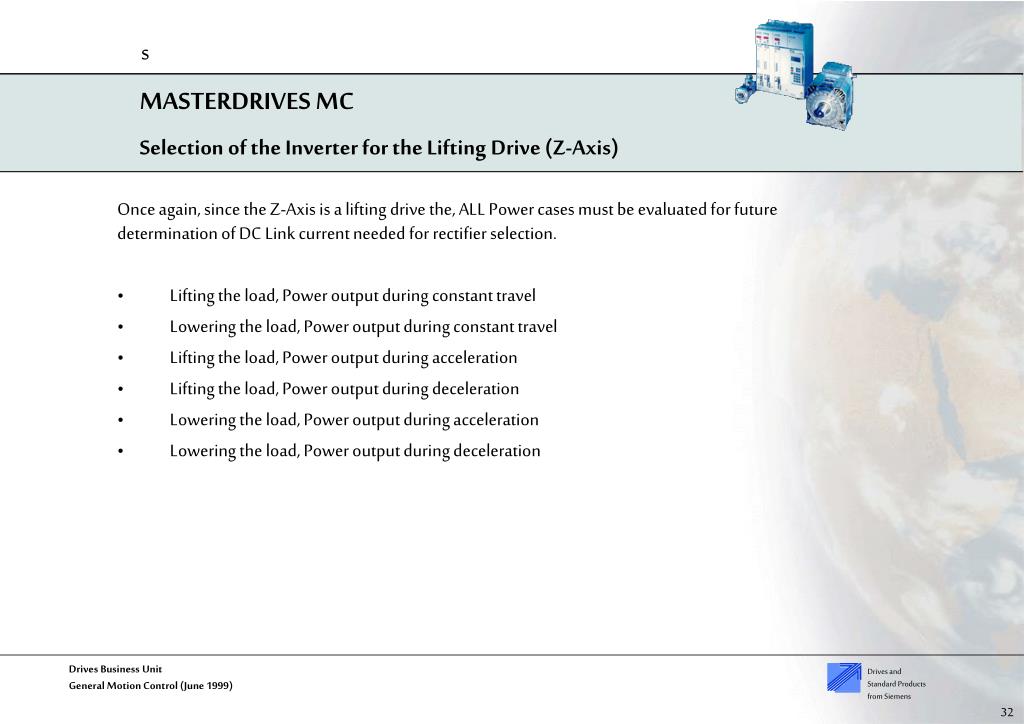 s

MASTERDRIVES MC

Selection of the Inverter for the Lifting Drive (Z-Axis)

Once again, since the Z-Axis is a lifting drive the, ALL Power cases must be evaluated for future determination of DC Link current needed for rectifier selection.

• Lifting the load, Power output during constant travel
• Lowering the load, Power output during constant travel
• Lifting the load, Power output during acceleration
• Lifting the load, Power output during deceleration
• Lowering the load, Power output during acceleration
• Lowering the load, Power output during deceleration

Drives Business Unit
General Motion Control (June 1999)

Drives and
Standard Products
from Siemens

32